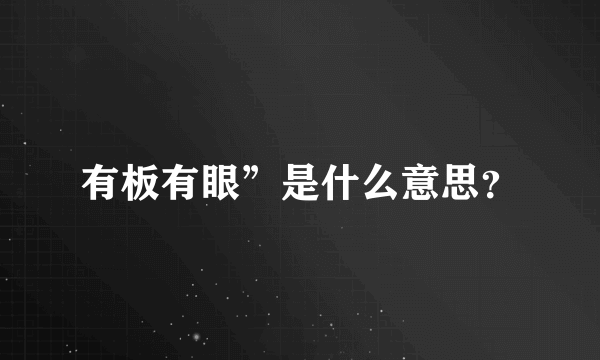 有板有眼”是什么意思?